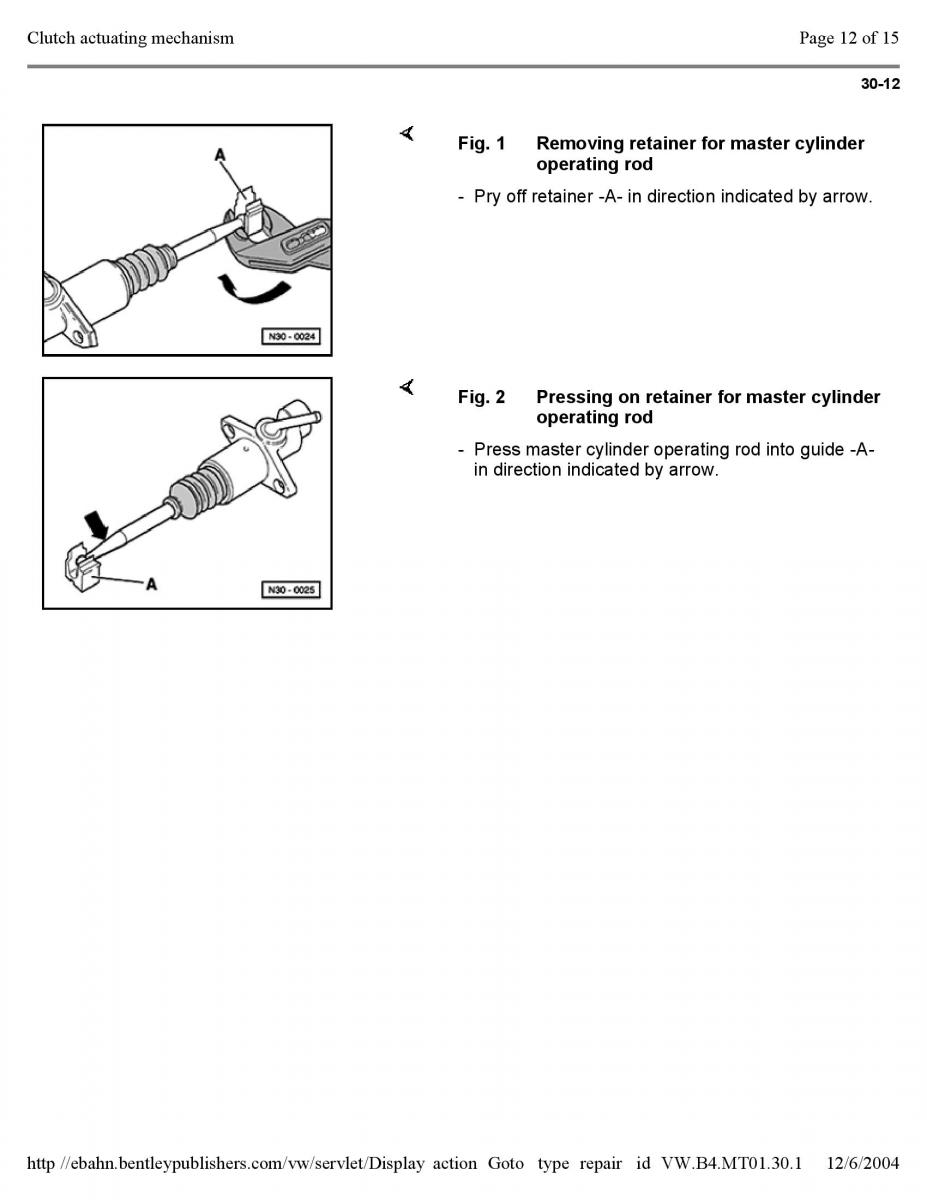 Clutch actuating mechanism

Page 12 of 15

30-12

A

N30 - 0024

Fig. 1 Removing retainer for master cylinder operating rod

- Pry off retainer -A- in direction indicated by arrow.

A

N30 - 0025

Fig. 2 Pressing on retainer for master cylinder operating rod

- Press master cylinder operating rod into guide -A- in direction indicated by arrow.

http //ebahn.bentleypublishers.com/vw/servlet/Display action Goto type repair id VW.B4.MT01.30.1 12/6/2004